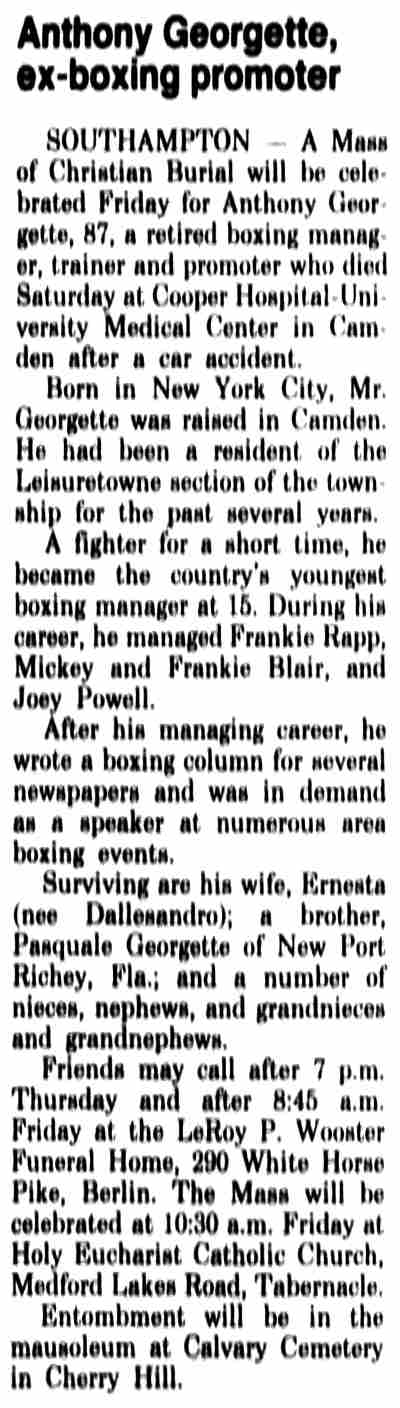 Anthony Georgette, ex-boxing promoter

SOUTHAMPTON — A Mass of Christian Burial will be celebrated Friday for Anthony Georgette, 87, a retired boxing manager, trainer and promoter who died Saturday at Cooper Hospital-University Medical Center in Camden after a car accident.

Born in New York City, Mr. Georgette was raised in Camden. He had been a resident of the Leisuretowne section of the township for the past several years.

A fighter for a short time, he became the country's youngest boxing manager at 15. During his career, he managed Frankie Rapp, Mickey and Frankie Blair, and Joey Powell.

After his managing career, he wrote a boxing column for several newspapers and was in demand as a speaker at numerous area boxing events.

Surviving are his wife, Ernesta (nee Dallesandro); a brother, Pasquale Georgette of New Port Richey, Fla.; and a number of nieces, nephews, and grandnieces and grandnephews.

Friends may call after 7 p.m. Thursday and after 8:45 a.m. Friday at the LeRoy P. Wooster Funeral Home, 290 White Horse Pike, Berlin. The Mass will be celebrated at 10:30 a.m. Friday at Holy Eucharist Catholic Church, Medford Lakes Road, Tabernacle.

Entombment will be in the mausoleum at Calvary Cemetery in Cherry Hill.